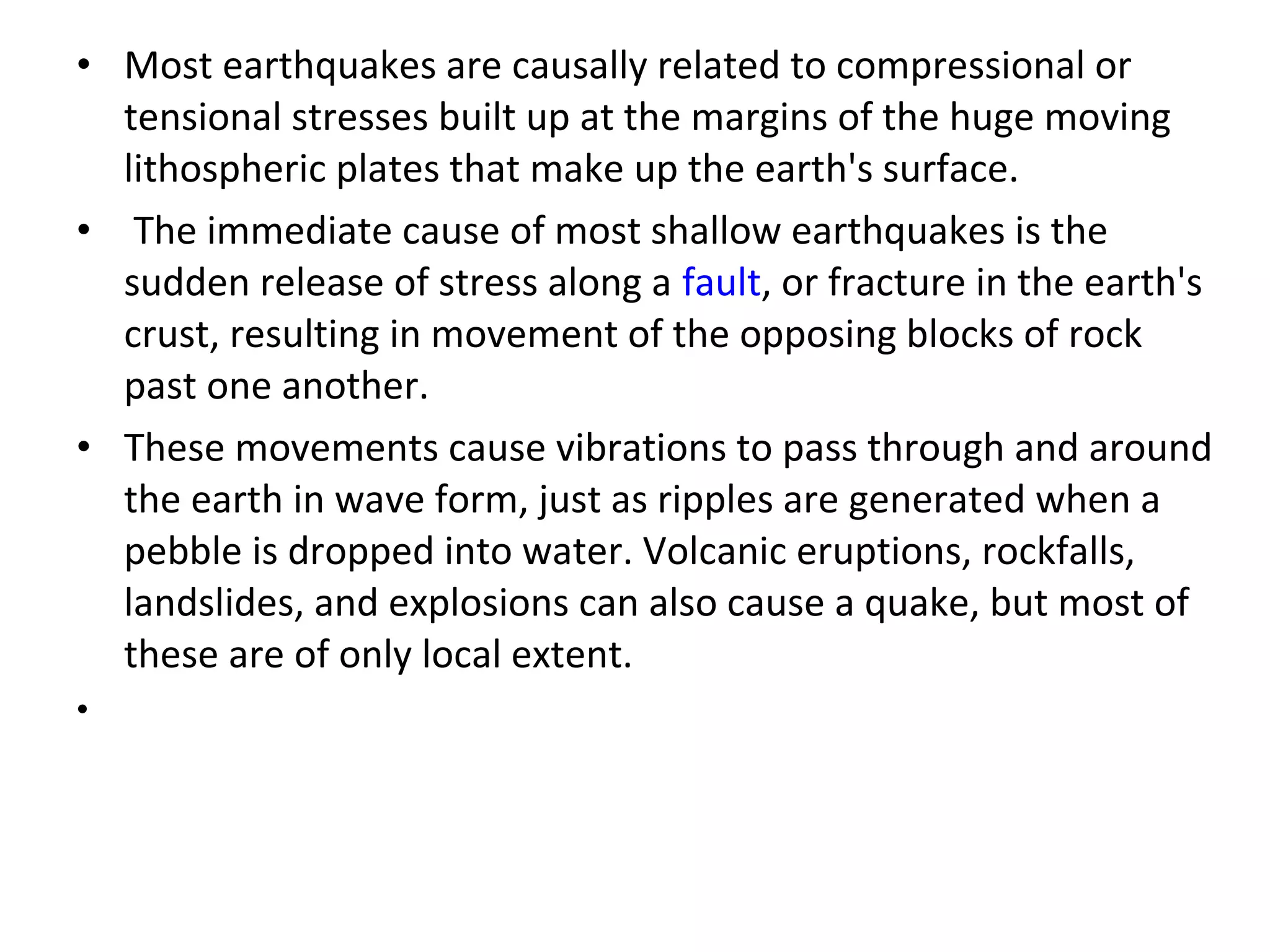 • Most earthquakes are causally related to compressional or tensional stresses built up at the margins of the huge moving lithospheric plates that make up the earth's surface.

• The immediate cause of most shallow earthquakes is the sudden release of stress along a fault, or fracture in the earth's crust, resulting in movement of the opposing blocks of rock past one another.

• These movements cause vibrations to pass through and around the earth in wave form, just as ripples are generated when a pebble is dropped into water. Volcanic eruptions, rockfalls, landslides, and explosions can also cause a quake, but most of these are of only local extent.

•